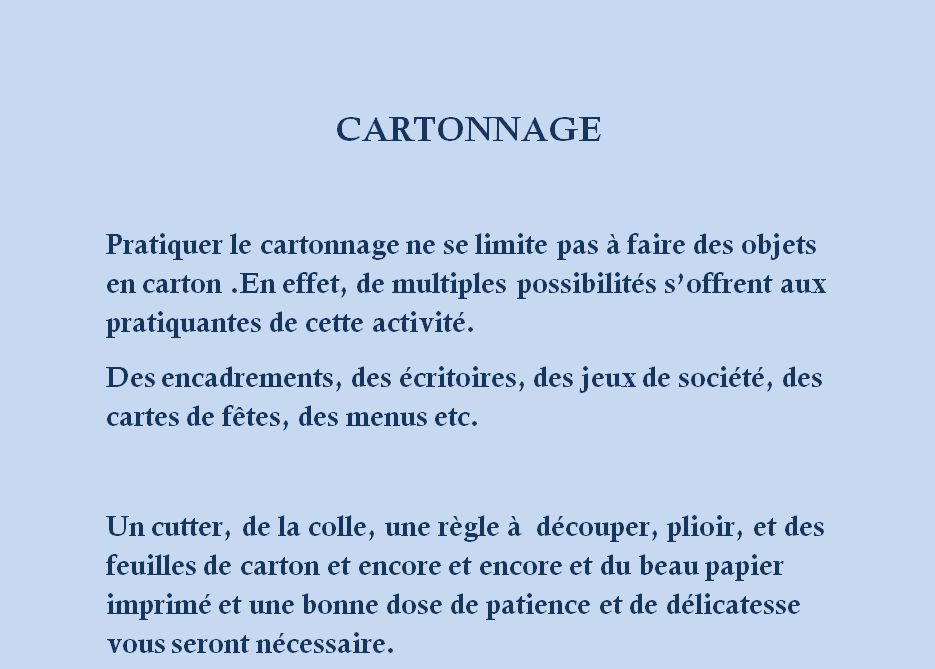 CARTONNAGE

Pratiquer le cartonnage ne se limite pas à faire des objets en carton .En effet, de multiples possibilités s'offrent aux pratiquantes de cette activité.

Des encadrements, des écritoires, des jeux de société, des cartes de fêtes, des menus etc.

Un cutter, de la colle, une règle à découper, plioir, et des feuilles de carton et encore et encore et du beau papier imprimé et une bonne dose de patience et de délicatesse vous seront nécessaire.